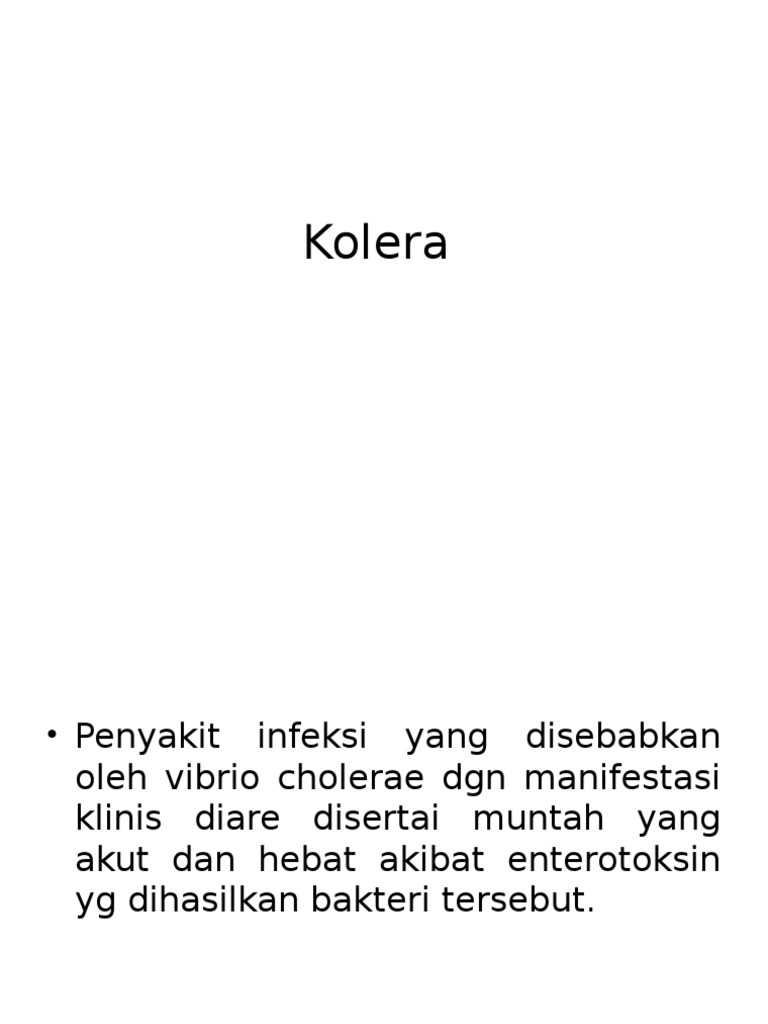 Kolera

• Penyakit infeksi yang disebabkan oleh vibrio cholerae dgn manifestasi klinis diare disertai muntah yang akut dan hebat akibat enterotoksin yg dihasilkan bakteri tersebut.